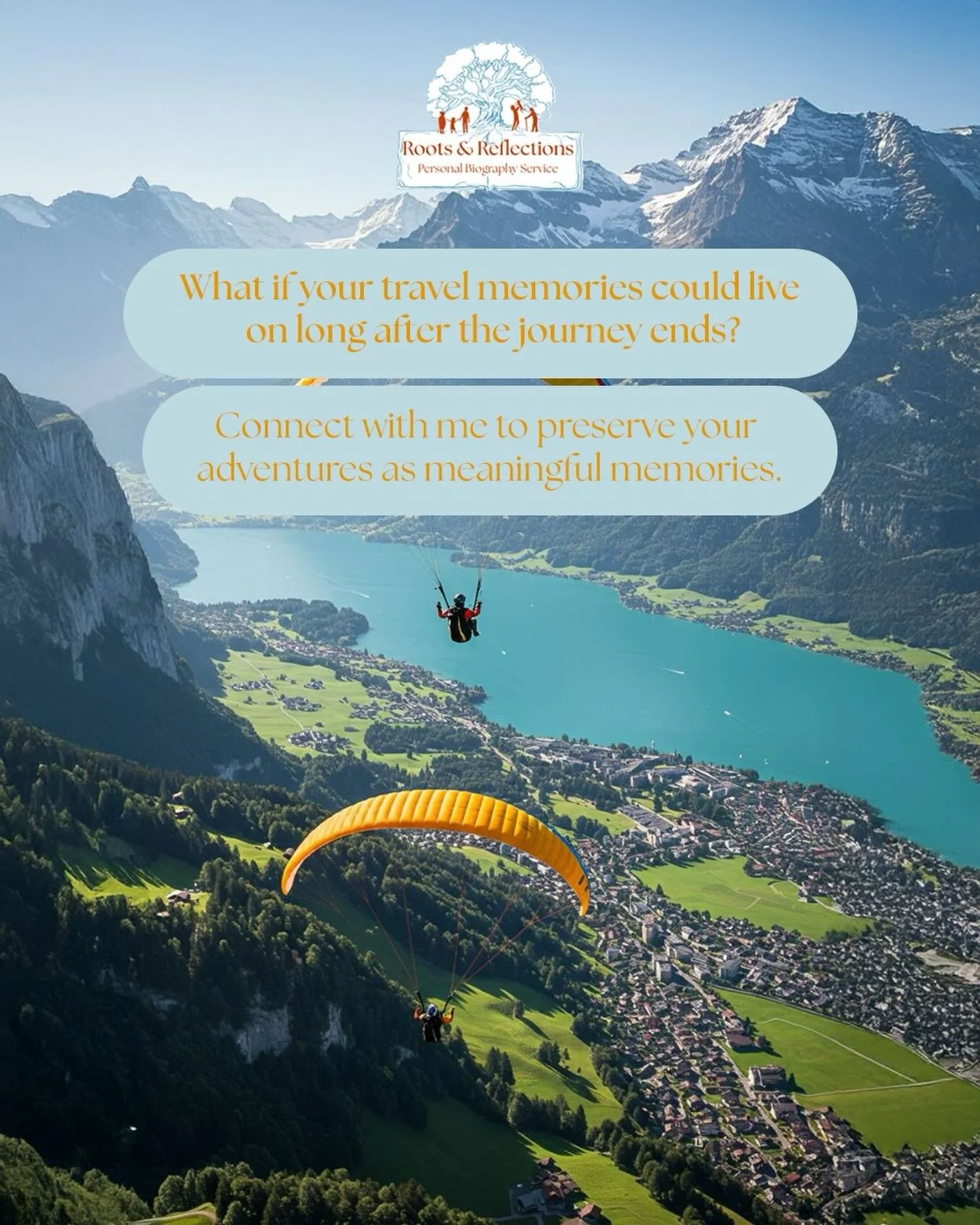 Roots & Reflections
Personal Biography Service

What if your travel memories could live on long after the journey ends?

Connect with me to preserve your adventures as meaningful memories.